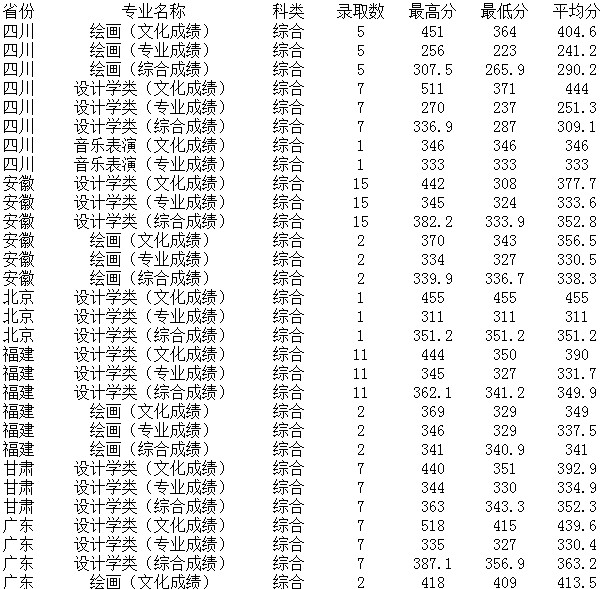 | 省份 | 专业名称 | 科类 | 录取数 | 最高分 | 最低分 | 平均分 |
|---|---|---|---|---|---|---|
| 四川 | 绘画（文化成绩） | 综合 | 5 | 451 | 364 | 404.6 |
| 四川 | 绘画（专业成绩） | 综合 | 5 | 256 | 223 | 241.2 |
| 四川 | 绘画（综合成绩） | 综合 | 5 | 307.5 | 265.9 | 290.2 |
| 四川 | 设计学类（文化成绩） | 综合 | 7 | 511 | 371 | 444 |
| 四川 | 设计学类（专业成绩） | 综合 | 7 | 270 | 237 | 251.3 |
| 四川 | 设计学类（综合成绩） | 综合 | 7 | 336.9 | 287 | 309.1 |
| 四川 | 音乐表演（文化成绩） | 综合 | 1 | 346 | 346 | 346 |
| 四川 | 音乐表演（专业成绩） | 综合 | 1 | 333 | 333 | 333 |
| 安徽 | 设计学类（文化成绩） | 综合 | 15 | 442 | 308 | 377.7 |
| 安徽 | 设计学类（专业成绩） | 综合 | 15 | 345 | 324 | 333.6 |
| 安徽 | 设计学类（综合成绩） | 综合 | 15 | 382.2 | 333.9 | 352.8 |
| 安徽 | 绘画（文化成绩） | 综合 | 2 | 370 | 343 | 356.5 |
| 安徽 | 绘画（专业成绩） | 综合 | 2 | 334 | 327 | 330.5 |
| 安徽 | 绘画（综合成绩） | 综合 | 2 | 339.9 | 336.7 | 338.3 |
| 北京 | 设计学类（文化成绩） | 综合 | 1 | 455 | 455 | 455 |
| 北京 | 设计学类（专业成绩） | 综合 | 1 | 311 | 311 | 311 |
| 北京 | 设计学类（综合成绩） | 综合 | 1 | 351.2 | 351.2 | 351.2 |
| 福建 | 设计学类（文化成绩） | 综合 | 11 | 444 | 350 | 390 |
| 福建 | 设计学类（专业成绩） | 综合 | 11 | 345 | 327 | 331.7 |
| 福建 | 设计学类（综合成绩） | 综合 | 11 | 362.1 | 341.2 | 349.9 |
| 福建 | 绘画（文化成绩） | 综合 | 2 | 369 | 329 | 349 |
| 福建 | 绘画（专业成绩） | 综合 | 2 | 346 | 329 | 337.5 |
| 福建 | 绘画（综合成绩） | 综合 | 2 | 341 | 340.9 | 341 |
| 甘肃 | 设计学类（文化成绩） | 综合 | 7 | 440 | 351 | 392.9 |
| 甘肃 | 设计学类（专业成绩） | 综合 | 7 | 344 | 330 | 334.9 |
| 甘肃 | 设计学类（综合成绩） | 综合 | 7 | 363 | 343.3 | 352.3 |
| 广东 | 设计学类（文化成绩） | 综合 | 7 | 518 | 415 | 439.6 |
| 广东 | 设计学类（专业成绩） | 综合 | 7 | 335 | 327 | 330.4 |
| 广东 | 设计学类（综合成绩） | 综合 | 7 | 387.1 | 356.9 | 363.2 |
| 广东 | 绘画（文化成绩） | 综合 | 2 | 418 | 409 | 413.5 |